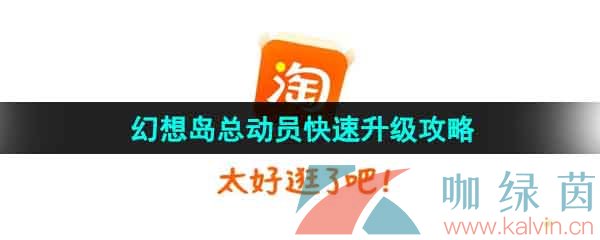 淘

幻想岛总动员快速升级攻略

太好逛了吧！

咖绿茵
www.kalvin.cn